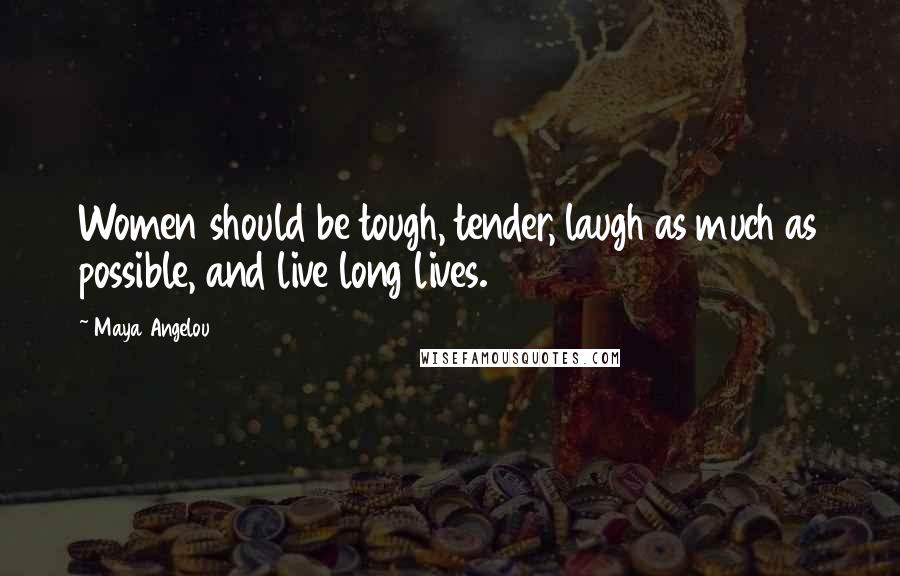 Women should be tough, tender, laugh as much as possible, and live long lives.

~ Maya Angelou

WISEFAMOUSQUOTES.COM